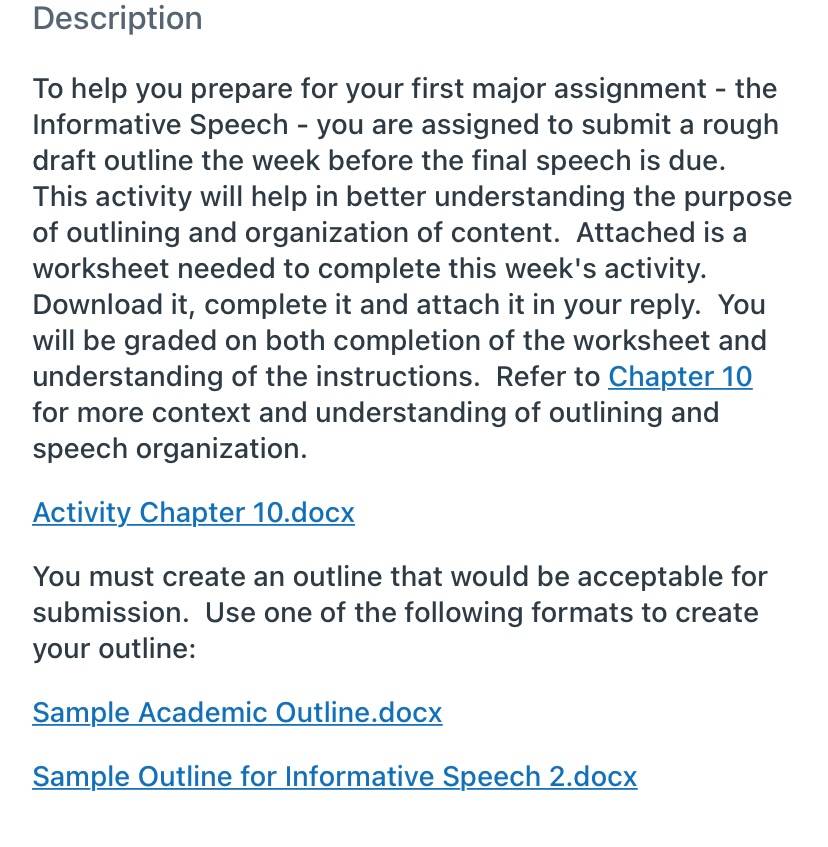 Description

To help you prepare for your first major assignment - the Informative Speech - you are assigned to submit a rough draft outline the week before the final speech is due. This activity will help in better understanding the purpose of outlining and organization of content. Attached is a worksheet needed to complete this week's activity. Download it, complete it and attach it in your reply. You will be graded on both completion of the worksheet and understanding of the instructions. Refer to Chapter 10 for more context and understanding of outlining and speech organization.

Activity Chapter 10.docx

You must create an outline that would be acceptable for submission. Use one of the following formats to create your outline:

Sample Academic Outline.docx

Sample Outline for Informative Speech 2.docx